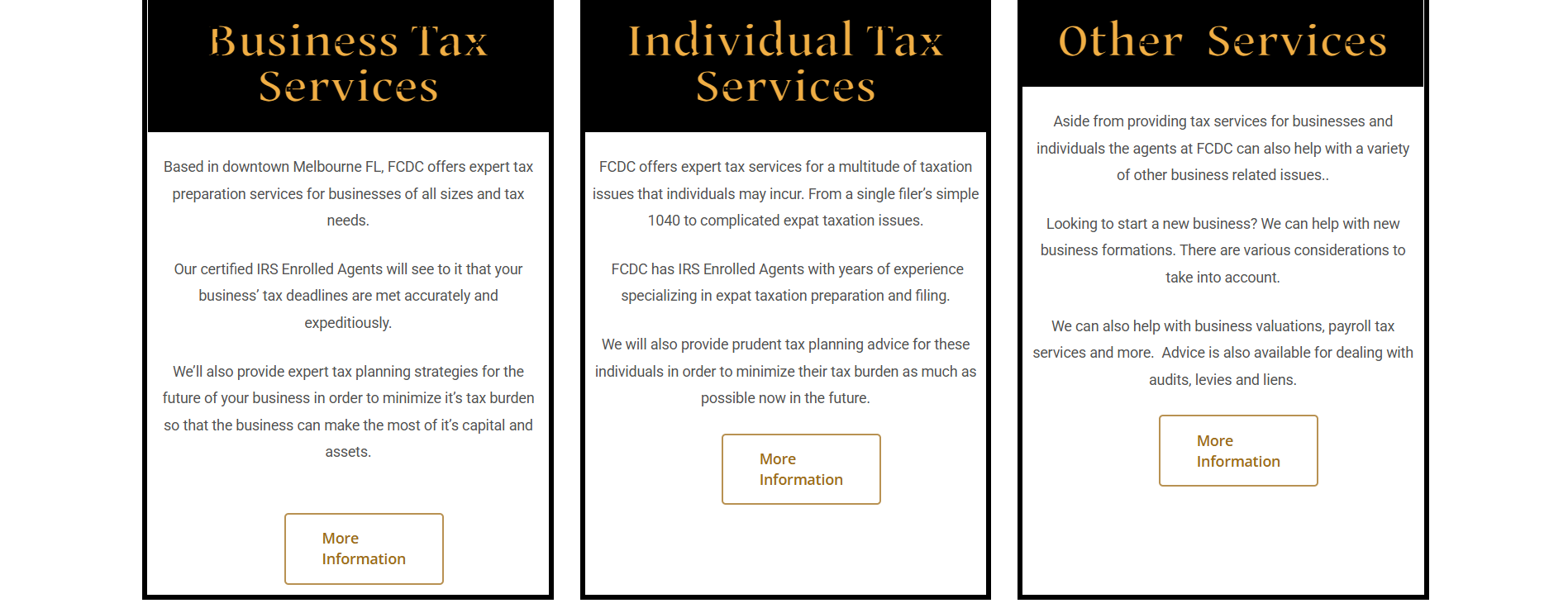 Business Tax Services

Based in downtown Melbourne FL, FCDC offers expert tax preparation services for businesses of all sizes and tax needs.

Our certified IRS Enrolled Agents will see to it that your business' tax deadlines are met accurately and expeditiously.

We'll also provide expert tax planning strategies for the future of your business in order to minimize it's tax burden so that the business can make the most of it's capital and assets.

More Information

Individual Tax Services

FCDC offers expert tax services for a multitude of taxation issues that individuals may incur. From a single filer's simple 1040 to complicated expat taxation issues.

FCDC has IRS Enrolled Agents with years of experience specializing in expat taxation preparation and filing.

We will also provide prudent tax planning advice for these individuals in order to minimize their tax burden as much as possible now in the future.

More Information

Other Services

Aside from providing tax services for businesses and individuals the agents at FCDC can also help with a variety of other business related issues..

Looking to start a new business? We can help with new business formations. There are various considerations to take into account.

We can also help with business valuations, payroll tax services and more. Advice is also available for dealing with audits, levies and liens.

More Information